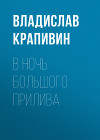 ВЛАДИСЛАВ КРАПИВИН

В НОЧЬ БОЛЬШОГО ПРИЛИВА